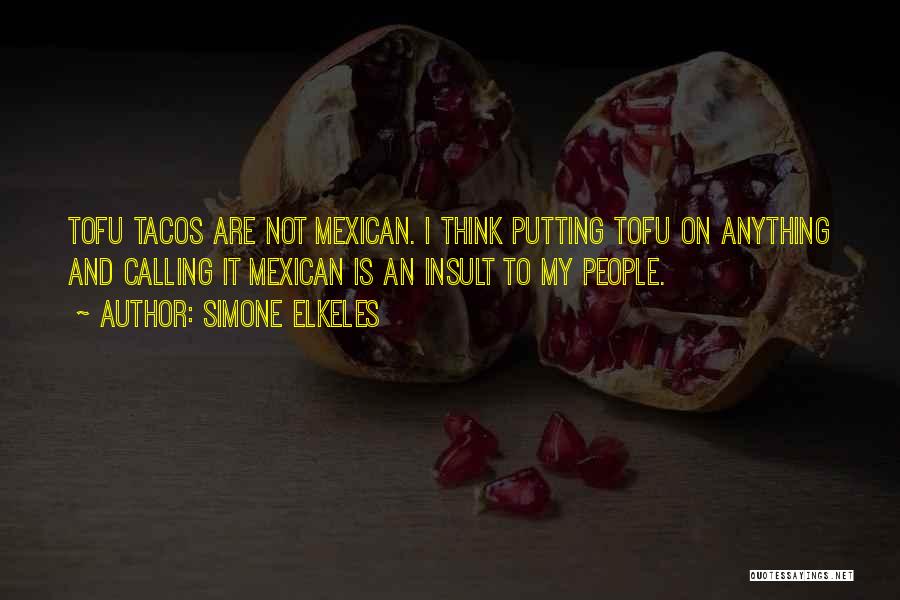 TOFU TACOS ARE NOT MEXICAN. I THINK PUTTING TOFU ON ANYTHING AND CALLING IT MEXICAN IS AN INSULT TO MY PEOPLE.

~ AUTHOR: SIMONE ELKELES

QUOTESSAYINGS.NET